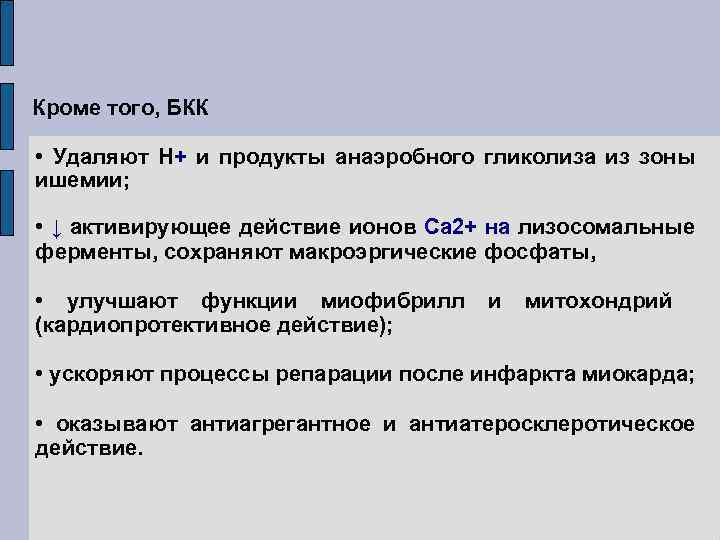 Кроме того, БКК

• Удаляют Н+ и продукты анаэробного гликолиза из зоны ишемии;

• ↓ активирующее действие ионов Са2+ на лизосомальные ферменты, сохраняют макроэргические фосфаты,

• улучшают функции миофибрилл и митохондрий (кардиопротективное действие);

• ускоряют процессы репарации после инфаркта миокарда;

• оказывают антиагрегантное и антиатеросклеротическое действие.